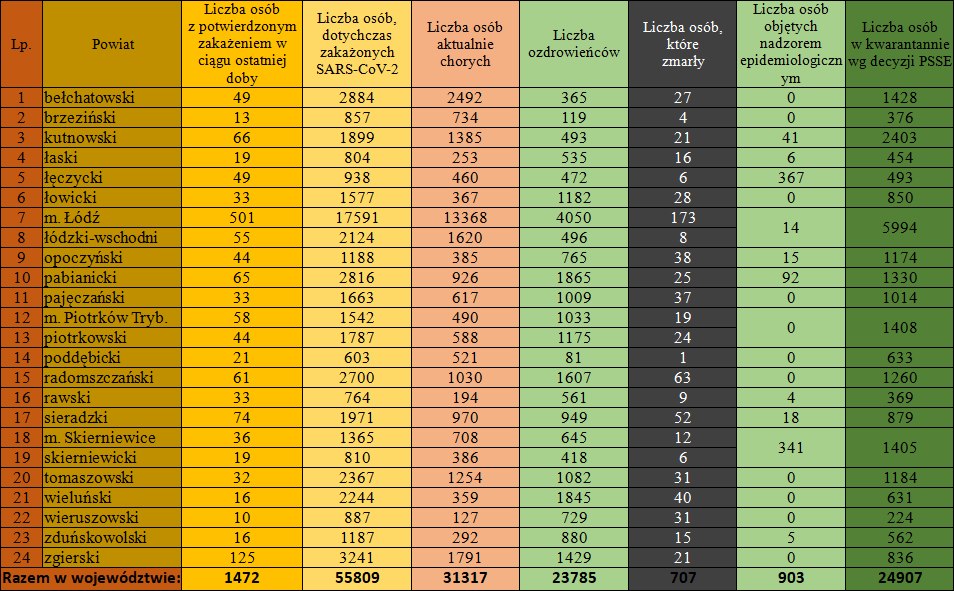 | Lp. | Powiat | Liczba osób z potwierdzonym zakażeniem w ciągu ostatniej doby | Liczba osób, dotychczas zakażonych SARS-CoV-2 | Liczba osób aktualnie chorych | Liczba ozdrowieńców | Liczba osób, które zmarły | Liczba osób objętych nadzorem epidemiologicznym | Liczba osób w kwarantannie wg decyzji PSSE |
|---|---|---|---|---|---|---|---|---|
| 1 | bełchatowski | 49 | 2884 | 2492 | 365 | 27 | 0 | 1428 |
| 2 | brzeziński | 13 | 857 | 734 | 119 | 4 | 0 | 376 |
| 3 | kutnowski | 66 | 1899 | 1385 | 493 | 21 | 41 | 2403 |
| 4 | łaski | 19 | 804 | 253 | 535 | 16 | 6 | 454 |
| 5 | łęczycki | 49 | 938 | 460 | 472 | 6 | 367 | 493 |
| 6 | łowicki | 33 | 1577 | 367 | 1182 | 28 | 0 | 850 |
| 7 | m. Łódź | 501 | 17591 | 13368 | 4050 | 173 | 14 | 5994 |
| 8 | łódzki-wschodni | 55 | 2124 | 1620 | 496 | 8 | | |
| 9 | opoczyński | 44 | 1188 | 385 | 765 | 38 | 15 | 1174 |
| 10 | pabianicki | 65 | 2816 | 926 | 1865 | 25 | 92 | 1330 |
| 11 | pajęczański | 33 | 1663 | 617 | 1009 | 37 | 0 | 1014 |
| 12 | m. Piotrków Tryb. | 58 | 1542 | 490 | 1033 | 19 | 0 | 1408 |
| 13 | piotrkowski | 44 | 1787 | 588 | 1175 | 24 | | |
| 14 | poddębicki | 21 | 603 | 521 | 81 | 1 | 0 | 633 |
| 15 | radomszczański | 61 | 2700 | 1030 | 1607 | 63 | 0 | 1260 |
| 16 | rawski | 33 | 764 | 194 | 561 | 9 | 4 | 369 |
| 17 | sieradzki | 74 | 1971 | 970 | 949 | 52 | 18 | 879 |
| 18 | m. Skierniewice | 36 | 1365 | 708 | 645 | 12 | 341 | 1405 |
| 19 | skierniewicki | 19 | 810 | 386 | 418 | 6 | | |
| 20 | tomaszowski | 32 | 2367 | 1254 | 1082 | 31 | 0 | 1184 |
| 21 | wieluński | 16 | 2244 | 359 | 1845 | 40 | 0 | 631 |
| 22 | wieruszowski | 10 | 887 | 127 | 729 | 31 | 0 | 224 |
| 23 | zduńskowolski | 16 | 1187 | 292 | 880 | 15 | 5 | 562 |
| 24 | zgierski | 125 | 3241 | 1791 | 1429 | 21 | 0 | 836 |
| Razem w województwie: | | 1472 | 55809 | 31317 | 23785 | 707 | 903 | 24907 |